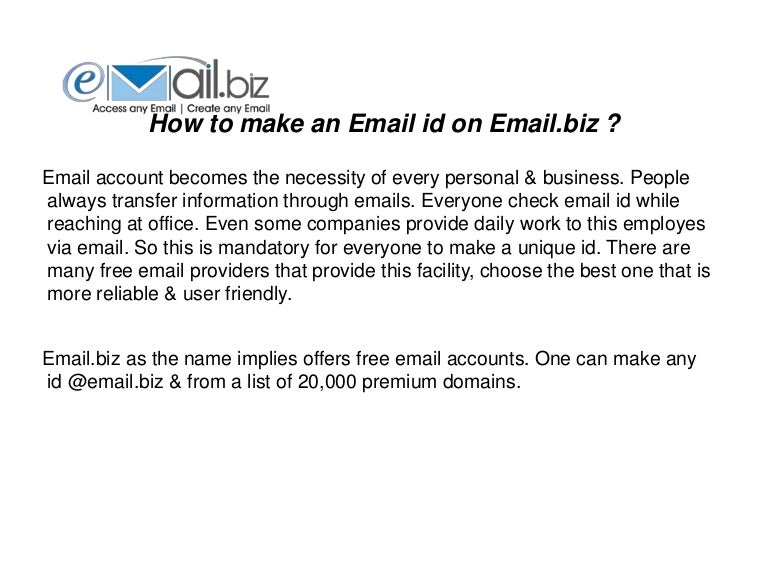 eMail.biz
Access any Email | Create any Email

How to make an Email id on Email.biz ?

Email account becomes the necessity of every personal & business. People always transfer information through emails. Everyone check email id while reaching at office. Even some companies provide daily work to this employes via email. So this is mandatory for everyone to make a unique id. There are many free email providers that provide this facility, choose the best one that is more reliable & user friendly.

Email.biz as the name implies offers free email accounts. One can make any id @email.biz & from a list of 20,000 premium domains.